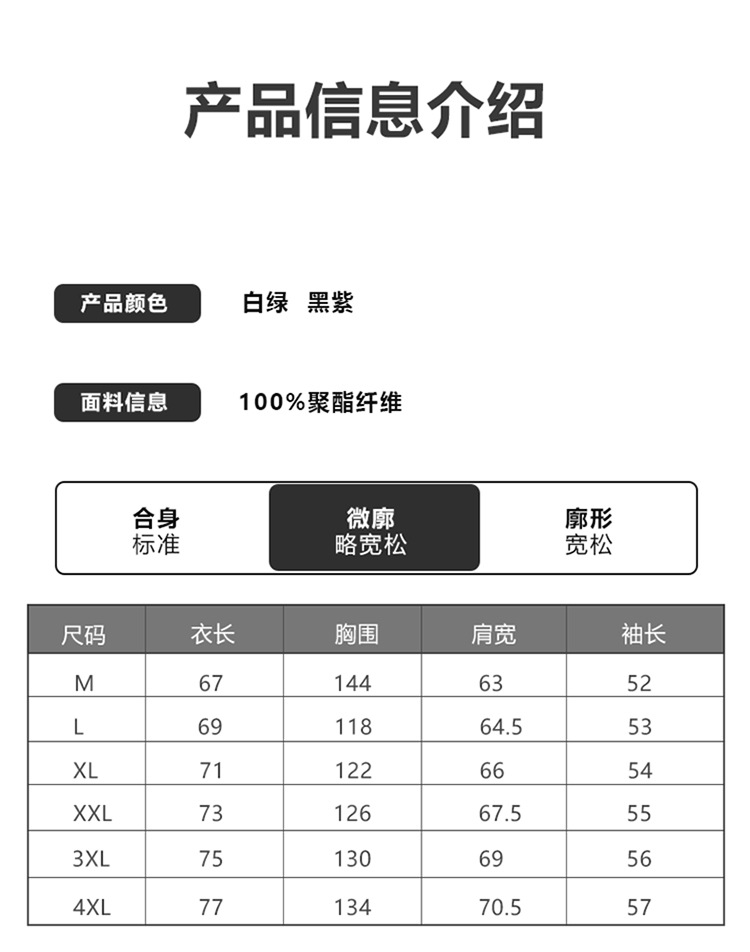 产品信息介绍

产品颜色 白绿 黑紫

面料信息 100%聚酯纤维

合身
标准

微廓
略宽松

廓形
宽松

| 尺码 | 衣长 | 胸围 | 肩宽 | 袖长 |
|---|---|---|---|---|
| M | 67 | 144 | 63 | 52 |
| L | 69 | 118 | 64.5 | 53 |
| XL | 71 | 122 | 66 | 54 |
| XXL | 73 | 126 | 67.5 | 55 |
| 3XL | 75 | 130 | 69 | 56 |
| 4XL | 77 | 134 | 70.5 | 57 |